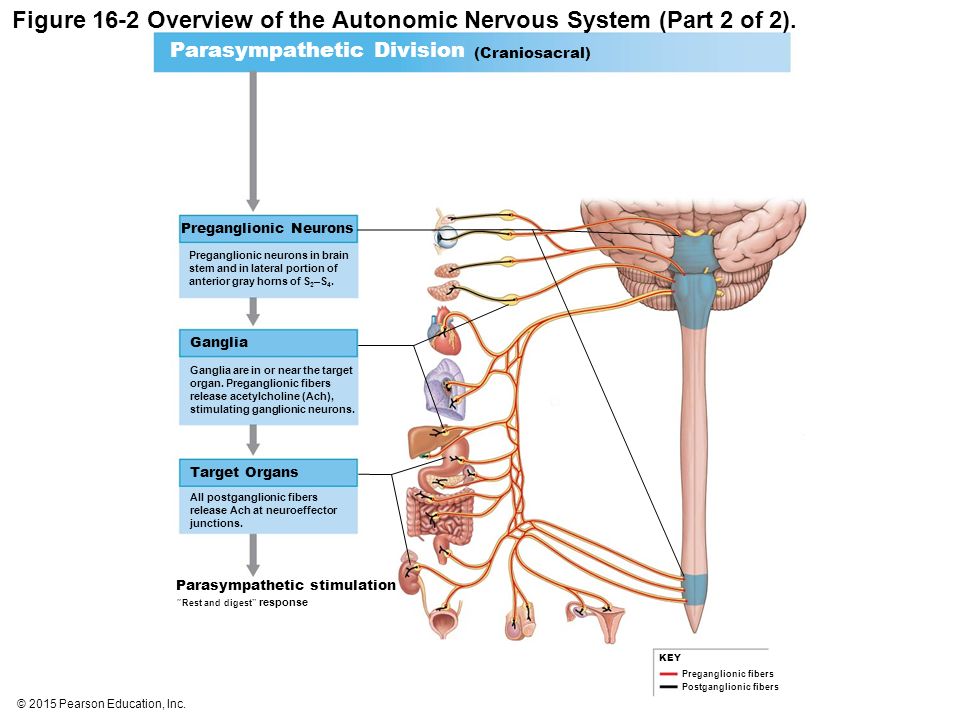 Figure 16-2 Overview of the Autonomic Nervous System (Part 2 of 2).

Parasympathetic Division (Craniosacral)

Preganglionic Neurons

Preganglionic neurons in brain stem and in lateral portion of anterior gray horns of $S_2$–$S_4$.

Ganglia

Ganglia are in or near the target organ. Preganglionic fibers release acetylcholine (Ach), stimulating ganglionic neurons.

Target Organs

All postganglionic fibers release Ach at neuroeffector junctions.

Parasympathetic stimulation
"Rest and digest" response

KEY
Preganglionic fibers
Postganglionic fibers

© 2015 Pearson Education, Inc.